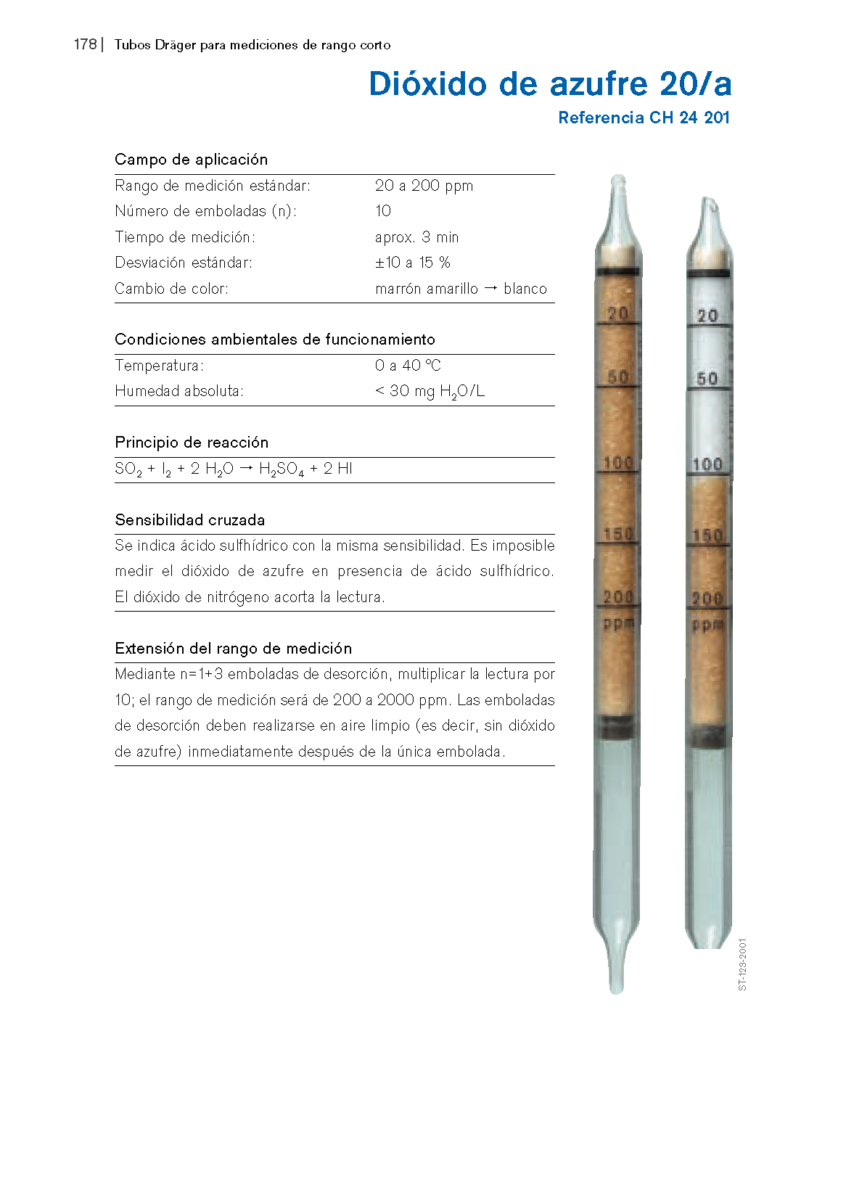 178 | Tubos Dräger para mediciones de rango corto

Dióxido de azufre 20/a

Referencia CH 24 201

Campo de aplicación

| | |
|---|---|
| Rango de medición estándar: | 20 a 200 ppm |
| Número de emboladas (n): | 10 |
| Tiempo de medición: | aprox. 3 min |
| Desviación estándar: | ±10 a 15 % |
| Cambio de color: | marrón amarillo → blanco |

Condiciones ambientales de funcionamiento

| | |
|---|---|
| Temperatura: | 0 a 40 °C |
| Humedad absoluta: | < 30 mg $H_2O$/L |

Principio de reacción

$SO_2 + I_2 + 2\ H_2O \rightarrow H_2SO_4 + 2\ HI$

Sensibilidad cruzada

Se indica ácido sulfhídrico con la misma sensibilidad. Es imposible medir el dióxido de azufre en presencia de ácido sulfhídrico. El dióxido de nitrógeno acorta la lectura.

Extensión del rango de medición

Mediante n=1+3 emboladas de desorción, multiplicar la lectura por 10; el rango de medición será de 200 a 2000 ppm. Las emboladas de desorción deben realizarse en aire limpio (es decir, sin dióxido de azufre) inmediatamente después de la única embolada.

20
50
100
150
200
ppm

20
50
100
150
200
ppm

ST-123-2001